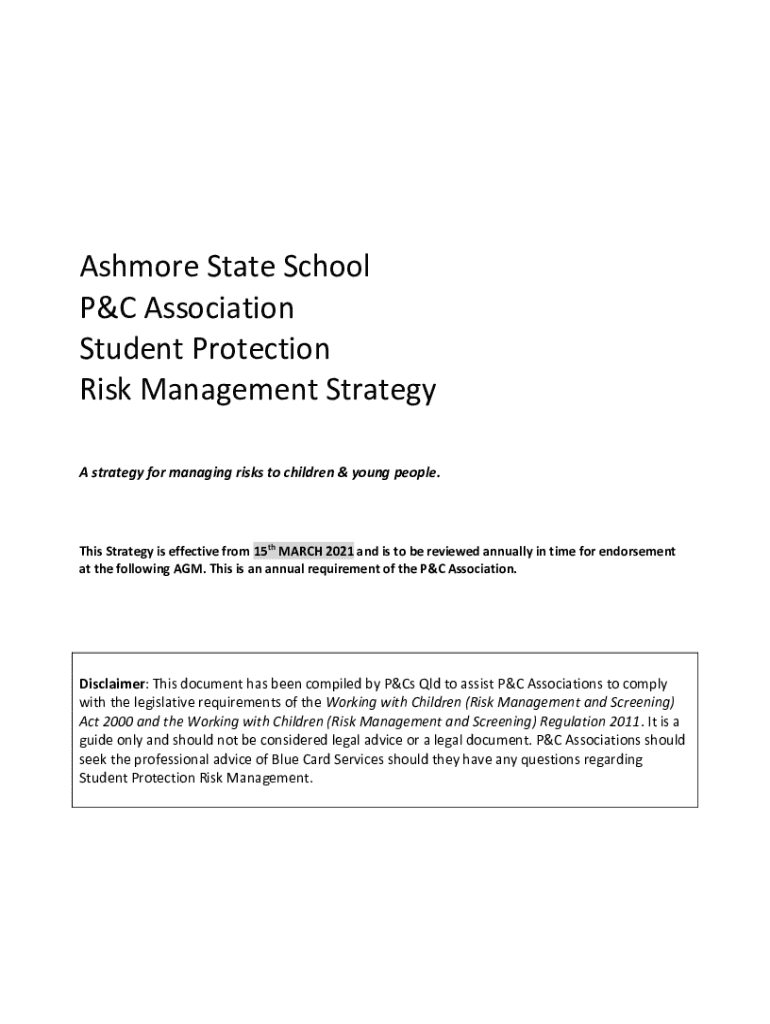 Ashmore State School
P&C Association
Student Protection
Risk Management Strategy

A strategy for managing risks to children & young people.

This Strategy is effective from 15$^{th}$ MARCH 2021 and is to be reviewed annually in time for endorsement at the following AGM. This is an annual requirement of the P&C Association.

Disclaimer: This document has been compiled by P&Cs Qld to assist P&C Associations to comply with the legislative requirements of the Working with Children (Risk Management and Screening) Act 2000 and the Working with Children (Risk Management and Screening) Regulation 2011. It is a guide only and should not be considered legal advice or a legal document. P&C Associations should seek the professional advice of Blue Card Services should they have any questions regarding Student Protection Risk Management.